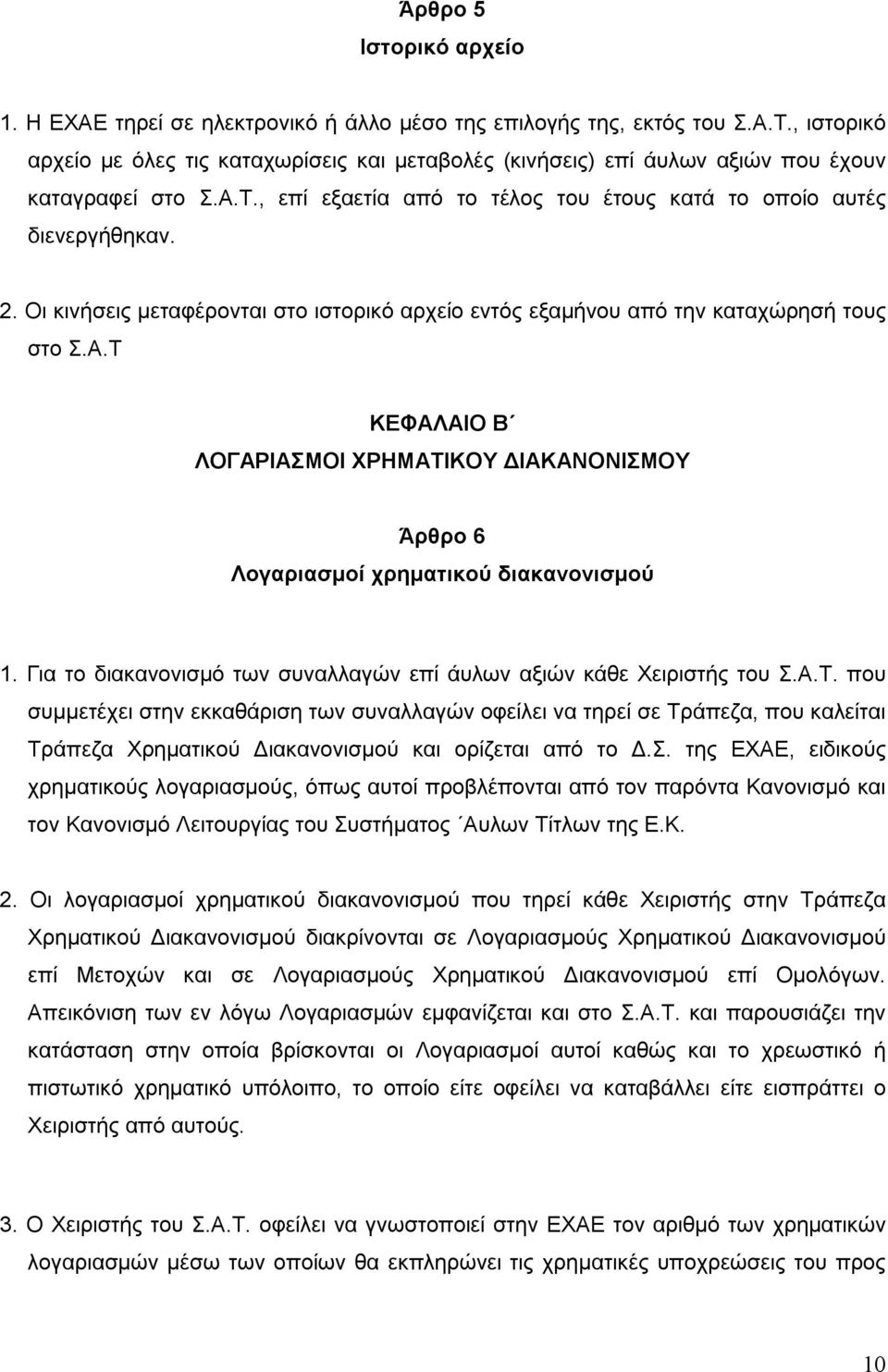 Άρθρο 5
Ιστορικό αρχείο

1. Η ΕΧΑΕ τηρεί σε ηλεκτρονικό ή άλλο μέσο της επιλογής της, εκτός του Σ.Α.Τ., ιστορικό αρχείο με όλες τις καταχωρίσεις και μεταβολές (κινήσεις) επί άυλων αξιών που έχουν καταγραφεί στο Σ.Α.Τ., επί εξαετία από το τέλος του έτους κατά το οποίο αυτές διενεργήθηκαν.

2. Οι κινήσεις μεταφέρονται στο ιστορικό αρχείο εντός εξαμήνου από την καταχώρησή τους στο Σ.Α.Τ

ΚΕΦΑΛΑΙΟ Β΄
ΛΟΓΑΡΙΑΣΜΟΙ ΧΡΗΜΑΤΙΚΟΥ ΔΙΑΚΑΝΟΝΙΣΜΟΥ

Άρθρο 6
Λογαριασμοί χρηματικού διακανονισμού

1. Για το διακανονισμό των συναλλαγών επί άυλων αξιών κάθε Χειριστής του Σ.Α.Τ. που συμμετέχει στην εκκαθάριση των συναλλαγών οφείλει να τηρεί σε Τράπεζα, που καλείται Τράπεζα Χρηματικού Διακανονισμού και ορίζεται από το Δ.Σ. της ΕΧΑΕ, ειδικούς χρηματικούς λογαριασμούς, όπως αυτοί προβλέπονται από τον παρόντα Κανονισμό και τον Κανονισμό Λειτουργίας του Συστήματος ΄Αυλων Τίτλων της Ε.Κ.

2. Οι λογαριασμοί χρηματικού διακανονισμού που τηρεί κάθε Χειριστής στην Τράπεζα Χρηματικού Διακανονισμού διακρίνονται σε Λογαριασμούς Χρηματικού Διακανονισμού επί Μετοχών και σε Λογαριασμούς Χρηματικού Διακανονισμού επί Ομολόγων. Απεικόνιση των εν λόγω Λογαριασμών εμφανίζεται και στο Σ.Α.Τ. και παρουσιάζει την κατάσταση στην οποία βρίσκονται οι Λογαριασμοί αυτοί καθώς και το χρεωστικό ή πιστωτικό χρηματικό υπόλοιπο, το οποίο είτε οφείλει να καταβάλλει είτε εισπράττει ο Χειριστής από αυτούς.

3. Ο Χειριστής του Σ.Α.Τ. οφείλει να γνωστοποιεί στην ΕΧΑΕ τον αριθμό των χρηματικών λογαριασμών μέσω των οποίων θα εκπληρώνει τις χρηματικές υποχρεώσεις του προς

10